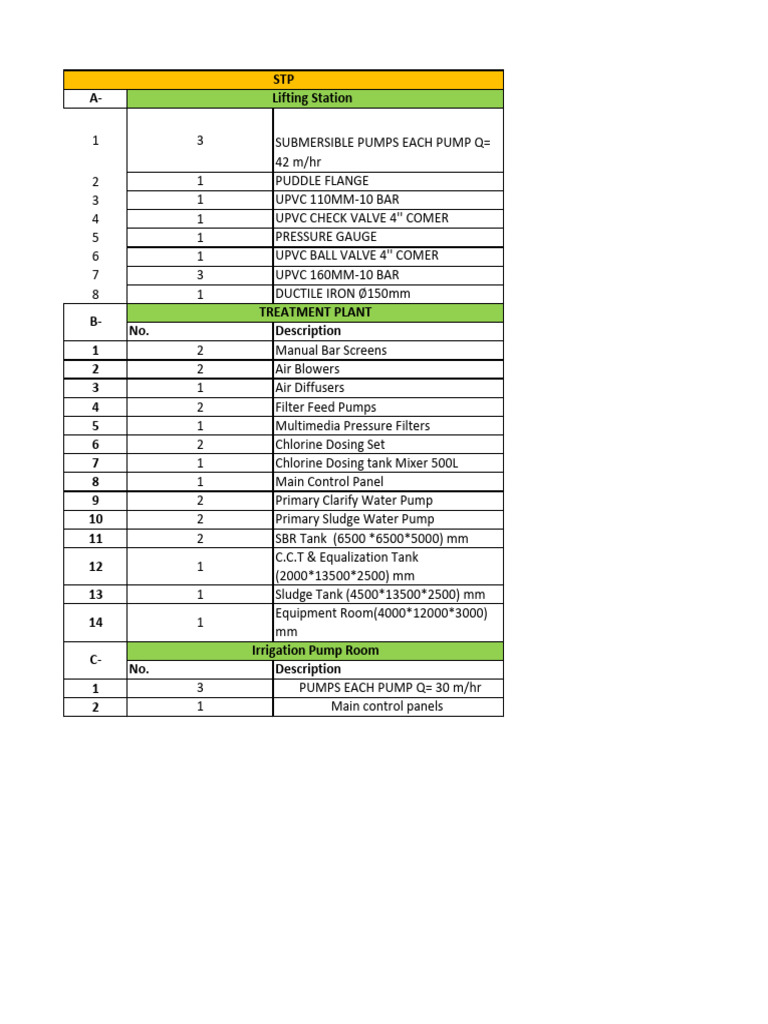 | STP | | |
|---|---|---|
| A- | Lifting Station | |
| 1 | 3 | SUBMERSIBLE PUMPS EACH PUMP Q= 42 m/hr |
| 2 | 1 | PUDDLE FLANGE |
| 3 | 1 | UPVC 110MM-10 BAR |
| 4 | 1 | UPVC CHECK VALVE 4" COMER |
| 5 | 1 | PRESSURE GAUGE |
| 6 | 1 | UPVC BALL VALVE 4" COMER |
| 7 | 3 | UPVC 160MM-10 BAR |
| 8 | 1 | DUCTILE IRON Ø150mm |
| B- | TREATMENT PLANT | |
| | No. | Description |
| 1 | 2 | Manual Bar Screens |
| 2 | 2 | Air Blowers |
| 3 | 1 | Air Diffusers |
| 4 | 2 | Filter Feed Pumps |
| 5 | 1 | Multimedia Pressure Filters |
| 6 | 2 | Chlorine Dosing Set |
| 7 | 1 | Chlorine Dosing tank Mixer 500L |
| 8 | 1 | Main Control Panel |
| 9 | 2 | Primary Clarify Water Pump |
| 10 | 2 | Primary Sludge Water Pump |
| 11 | 2 | SBR Tank (6500 *6500*5000) mm |
| 12 | 1 | C.C.T & Equalization Tank (2000*13500*2500) mm |
| 13 | 1 | Sludge Tank (4500*13500*2500) mm |
| 14 | 1 | Equipment Room(4000*12000*3000) mm |
| C- | Irrigation Pump Room | |
| | No. | Description |
| 1 | 3 | PUMPS EACH PUMP Q= 30 m/hr |
| 2 | 1 | Main control panels |